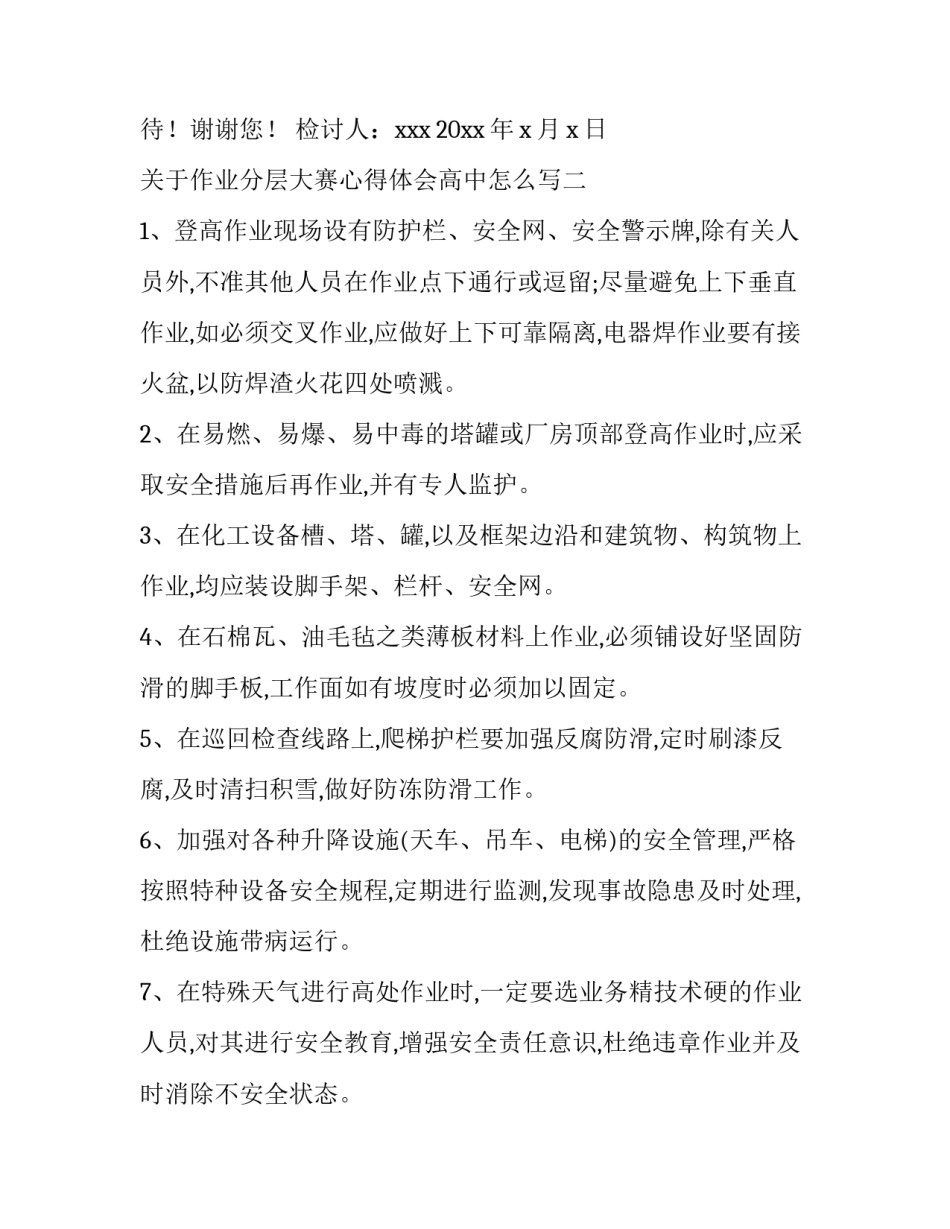 待！谢谢您！ 检讨人：xxx 20xx 年 x 月 x 日

关于作业分层大赛心得体会高中怎么写二

1、登高作业现场设有防护栏、安全网、安全警示牌,除有关人员外,不准其他人员在作业点下通行或逗留;尽量避免上下垂直作业,如必须交叉作业,应做好上下可靠隔离,电器焊作业要有接火盆,以防焊渣火花四处喷溅。

2、在易燃、易爆、易中毒的塔罐或厂房顶部登高作业时,应采取安全措施后再作业,并有专人监护。

3、在化工设备槽、塔、罐,以及框架边沿和建筑物、构筑物上作业,均应装设脚手架、栏杆、安全网。

4、在石棉瓦、油毛毡之类薄板材料上作业,必须铺设好坚固防滑的脚手板,工作面如有坡度时必须加以固定。

5、在巡回检查线路上,爬梯护栏要加强反腐防滑,定时刷漆反腐,及时清扫积雪,做好防冻防滑工作。

6、加强对各种升降设施(天车、吊车、电梯)的安全管理,严格按照特种设备安全规程,定期进行监测,发现事故隐患及时处理,杜绝设施带病运行。

7、在特殊天气进行高处作业时,一定要选业务精技术硬的作业人员,对其进行安全教育,增强安全责任意识,杜绝违章作业并及时消除不安全状态。